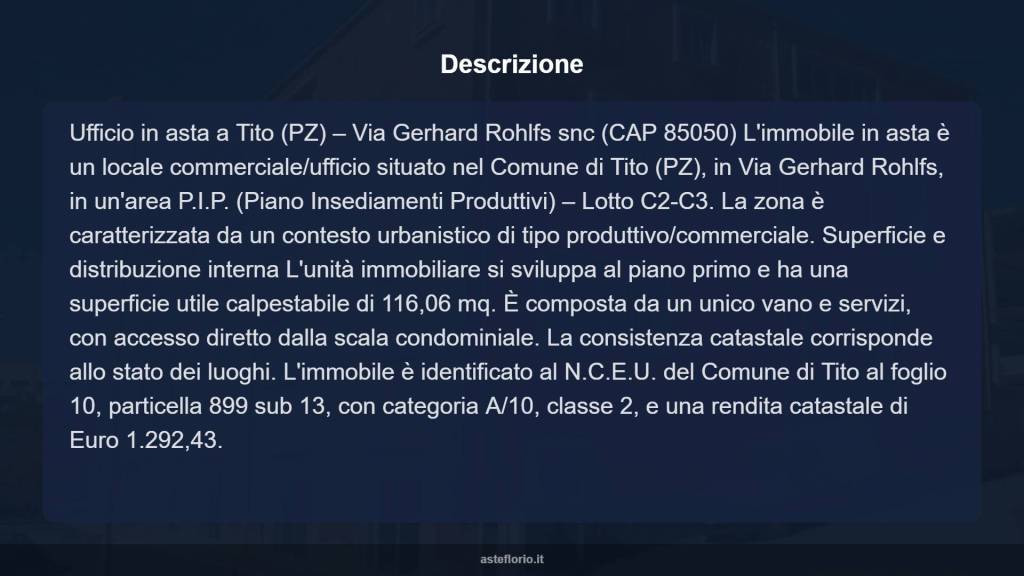 Descrizione

Ufficio in asta a Tito (PZ) – Via Gerhard Rohlfs snc (CAP 85050) L'immobile in asta è un locale commerciale/ufficio situato nel Comune di Tito (PZ), in Via Gerhard Rohlfs, in un'area P.I.P. (Piano Insediamenti Produttivi) – Lotto C2-C3. La zona è caratterizzata da un contesto urbanistico di tipo produttivo/commerciale. Superficie e distribuzione interna L'unità immobiliare si sviluppa al piano primo e ha una superficie utile calpestabile di 116,06 mq. È composta da un unico vano e servizi, con accesso diretto dalla scala condominiale. La consistenza catastale corrisponde allo stato dei luoghi. L'immobile è identificato al N.C.E.U. del Comune di Tito al foglio 10, particella 899 sub 13, con categoria A/10, classe 2, e una rendita catastale di Euro 1.292,43.

asteflorio.it